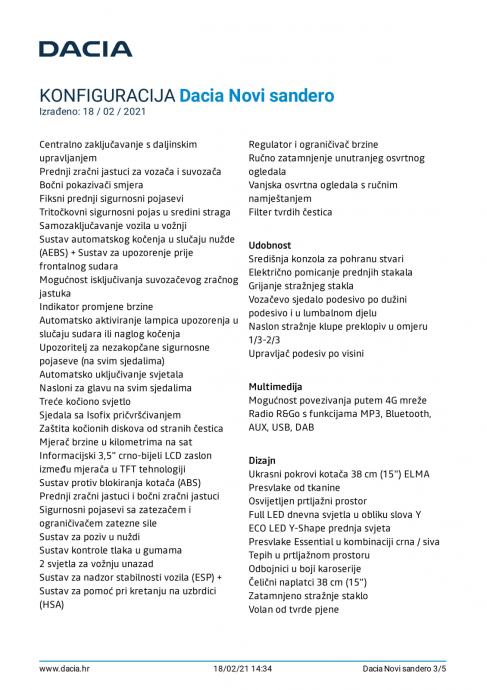 DACIA

KONFIGURACIJA Dacia Novi sandero
Izrađeno: 18 / 02 / 2021

Centralno zaključavanje s daljinskim upravljanjem
Prednji zračni jastuci za vozača i suvozača
Bočni pokazivači smjera
Fiksni prednji sigurnosni pojasevi
Tritočkovni sigurnosni pojas u sredini straga
Samozaključavanje vozila u vožnji
Sustav automatskog kočenja u slučaju nužde (AEBS) + Sustav za upozorenje prije frontalnog sudara
Mogućnost isključivanja suvozačevog zračnog jastuka
Indikator promjene brzine
Automatsko aktiviranje lampica upozorenja u slučaju sudara ili naglog kočenja
Upozoritelj za nezakopčane sigurnosne pojaseve (na svim sjedalima)
Automatsko uključivanje svjetala
Nasloni za glavu na svim sjedalima
Treće kočiono svjetlo
Sjedala sa Isofix pričvršćivanjem
Zaštita kočionih diskova od stranih čestica
Mjerač brzine u kilometrima na sat
Informacijski 3,5" crno-bijeli LCD zaslon između mjerača u TFT tehnologiji
Sustav protiv blokiranja kotača (ABS)
Prednji zračni jastuci i bočni zračni jastuci
Sigurnosni pojasevi sa zatezačem i ograničivačem zatezne sile
Sustav za poziv u nuždi
Sustav kontrole tlaka u gumama
2 svjetla za vožnju unazad
Sustav za nadzor stabilnosti vozila (ESP) + Sustav za pomoć pri kretanju na uzbrdici (HSA)

Regulator i ograničivač brzine
Ručno zatamnjenje unutranjeg osvrtnog ogledala
Vanjska osvrtna ogledala s ručnim namještanjem
Filter tvrdih čestica

Udobnost
Središnja konzola za pohranu stvari
Električno pomicanje prednjih stakala
Grijanje stražnjeg stakla
Vozačevo sjedalo podesivo po dužini podesivo i u lumbalnom djelu
Naslon stražnje klupe preklopiv u omjeru 1/3-2/3
Upravljač podesiv po visini

Multimedija
Mogućnost povezivanja putem 4G mreže
Radio R&Go s funkcijama MP3, Bluetooth, AUX, USB, DAB

Dizajn
Ukrasni pokrovi kotača 38 cm (15") ELMA
Presvlake od tkanine
Osvijetljen prtljažni prostor
Full LED dnevna svjetla u obliku slova Y
ECO LED Y-Shape prednja svjeta
Presvlake Essential u kombinaciji crna / siva
Tepih u prtljažnom prostoru
Odbojnici u boji karoserije
Čelični naplatci 38 cm (15")
Zatamnjeno stražnje staklo
Volan od tvrde pjene

www.dacia.hr 18/02/21 14:34 Dacia Novi sandero 3/5